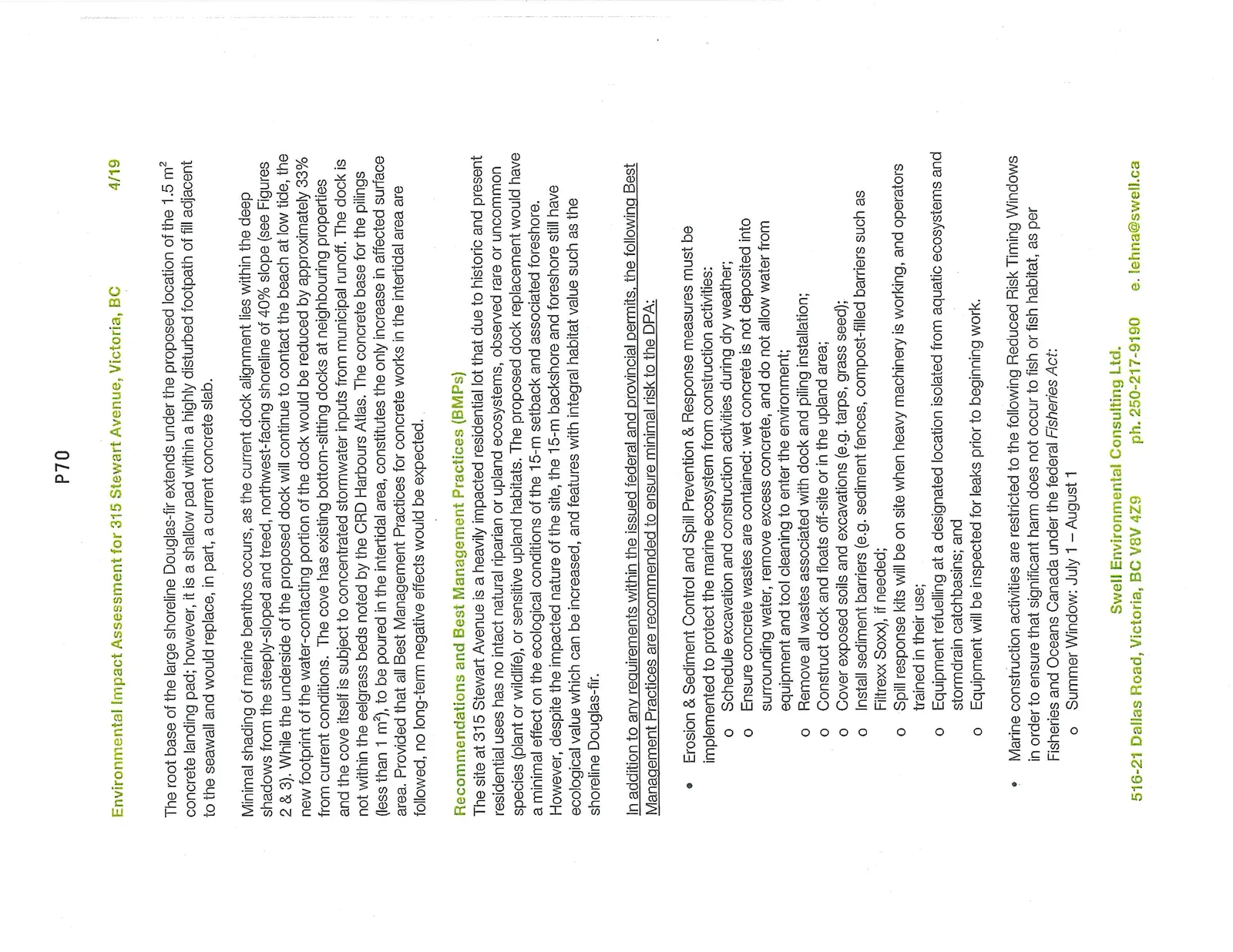 P70

Environmental Impact Assessment for 315 Stewart Avenue, Victoria, BC 4/19

The root base of the large shoreline Douglas-fir extends under the proposed location of the 1.5 $m^2$ concrete landing pad; however, it is a shallow pad within a highly disturbed footpath of fill adjacent to the seawall and would replace, in part, a current concrete slab.

Minimal shading of marine benthos occurs, as the current dock alignment lies within the deep shadows from the steeply-sloped and treed, northwest-facing shoreline of 40% slope (see Figures 2 & 3). While the underside of the proposed dock will continue to contact the beach at low tide, the new footprint of the water-contacting portion of the dock would be reduced by approximately 33% from current conditions. The cove has existing bottom-sitting docks at neighbouring properties and the cove itself is subject to concentrated stormwater inputs from municipal runoff. The dock is not within the eelgrass beds noted by the CRD Harbours Atlas. The concrete base for the pilings (less than 1 $m^2$), to be poured in the intertidal area, constitutes the only increase in affected surface area. Provided that all Best Management Practices for concrete works in the intertidal area are followed, no long-term negative effects would be expected.

Recommendations and Best Management Practices (BMPs)
The site at 315 Stewart Avenue is a heavily impacted residential lot that due to historic and present residential uses has no intact natural riparian or upland ecosystems, observed rare or uncommon species (plant or wildlife), or sensitive upland habitats. The proposed dock replacement would have a minimal effect on the ecological conditions of the 15-m setback and associated foreshore. However, despite the impacted nature of the site, the 15-m backshore and foreshore still have ecological value which can be increased, and features with integral habitat value such as the shoreline Douglas-fir.

In addition to any requirements within the issued federal and provincial permits, the following Best Management Practices are recommended to ensure minimal risk to the DPA:

• Erosion & Sediment Control and Spill Prevention & Response measures must be implemented to protect the marine ecosystem from construction activities:
o Schedule excavation and construction activities during dry weather;
o Ensure concrete wastes are contained: wet concrete is not deposited into surrounding water, remove excess concrete, and do not allow water from equipment and tool cleaning to enter the environment;
o Remove all wastes associated with dock and piling installation;
o Construct dock and floats off-site or in the upland area;
o Cover exposed soils and excavations (e.g. tarps, grass seed);
o Install sediment barriers (e.g. sediment fences, compost-filled barriers such as Filtrexx Soxx), if needed;
o Spill response kits will be on site when heavy machinery is working, and operators trained in their use;
o Equipment refuelling at a designated location isolated from aquatic ecosystems and stormdrain catchbasins; and
o Equipment will be inspected for leaks prior to beginning work.

• Marine construction activities are restricted to the following Reduced Risk Timing Windows in order to ensure that significant harm does not occur to fish or fish habitat, as per Fisheries and Oceans Canada under the federal Fisheries Act:
o Summer Window: July 1 – August 1

Swell Environmental Consulting Ltd.
516-21 Dallas Road, Victoria, BC V8V 4Z9 ph. 250-217-9190 e. lehna@swell.ca